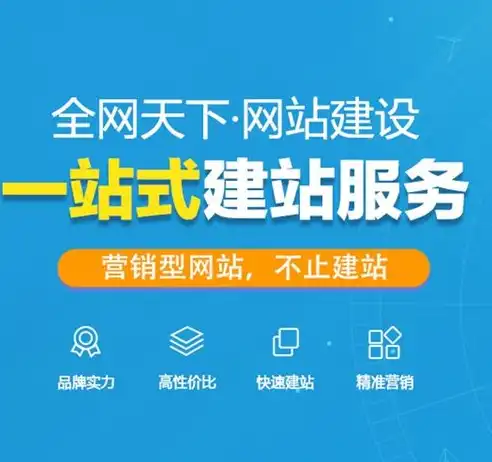 全网天下·网站建设

一站式建站服务

营销型网站，不止建站

品牌实力

高性价比

快速建站

精准营销